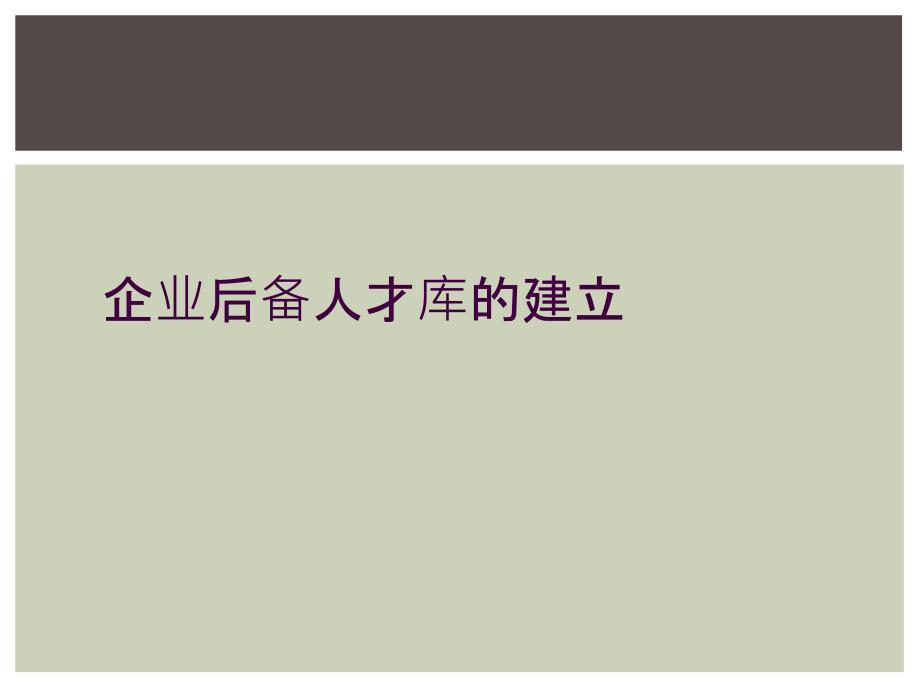 企业后备人才库的建立